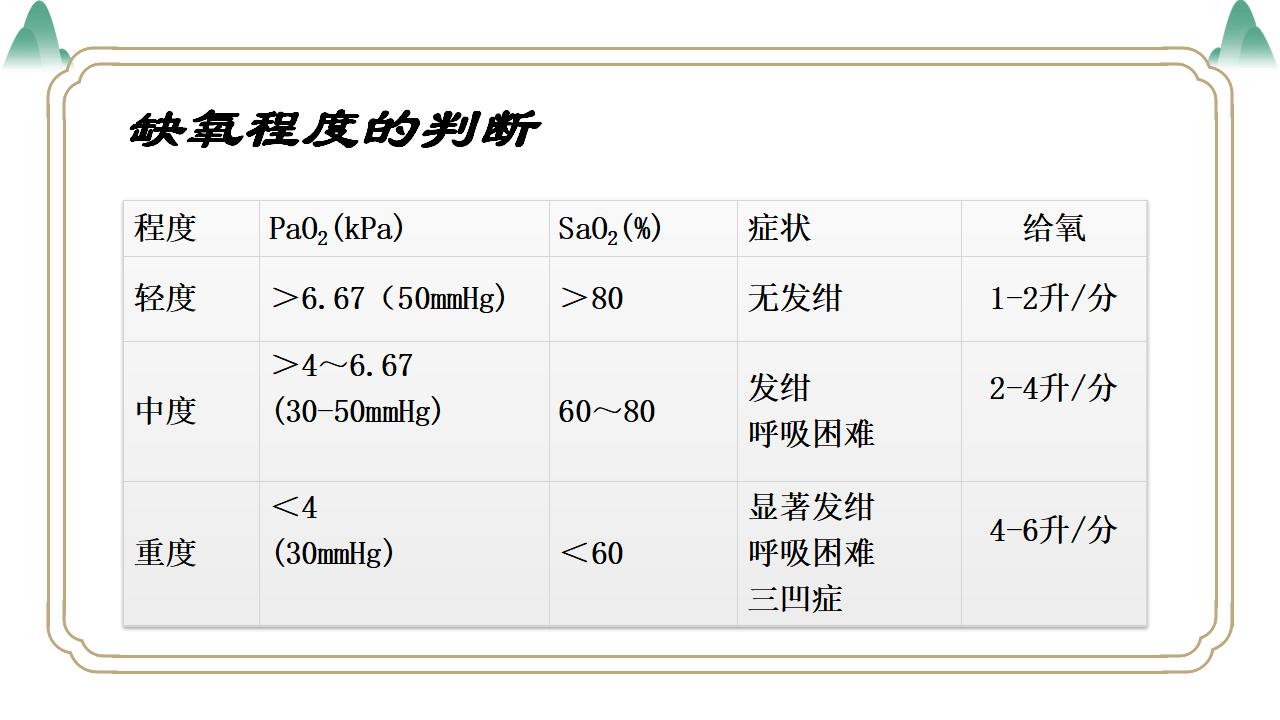 缺氧程度的判断

| 程度 | $PaO_2$(kPa) | $SaO_2$(%) | 症状 | 给氧 |
|---|---|---|---|---|
| 轻度 | ＞6.67（50mmHg） | ＞80 | 无发绀 | 1-2升/分 |
| 中度 | ＞4～6.67 (30-50mmHg) | 60～80 | 发绀 呼吸困难 | 2-4升/分 |
| 重度 | ＜4 (30mmHg) | ＜60 | 显著发绀 呼吸困难 三凹症 | 4-6升/分 |